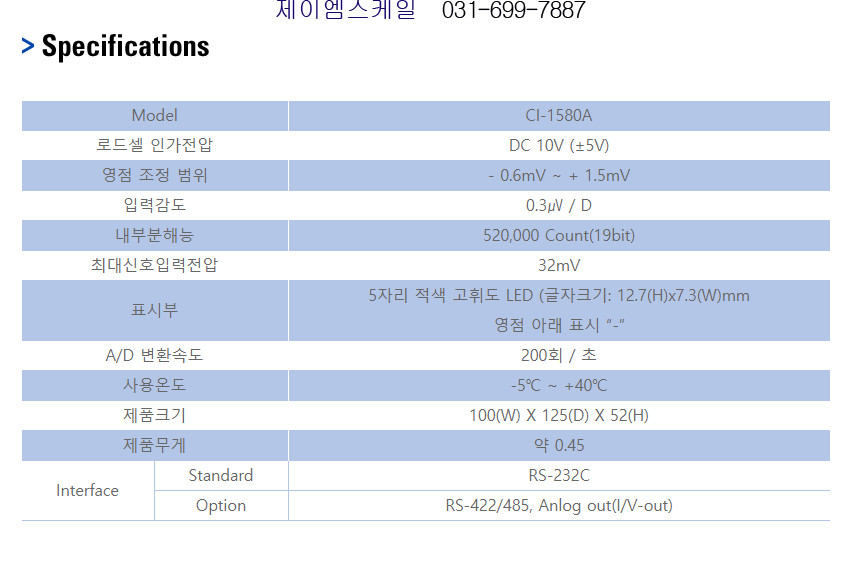 제이엠스케일 031-699-7887

> Specifications

| Model | | CI-1580A |
|---|---|---|
| 로드셀 인가전압 | | DC 10V (±5V) |
| 영점 조정 범위 | | - 0.6mV ~ + 1.5mV |
| 입력감도 | | 0.3㎶ / D |
| 내부분해능 | | 520,000 Count(19bit) |
| 최대신호입력전압 | | 32mV |
| 표시부 | | 5자리 적색 고휘도 LED (글자크기: 12.7(H)x7.3(W)mm 영점 아래 표시 "-" |
| A/D 변환속도 | | 200회 / 초 |
| 사용온도 | | -5℃ ~ +40℃ |
| 제품크기 | | 100(W) X 125(D) X 52(H) |
| 제품무게 | | 약 0.45 |
| Interface | Standard | RS-232C |
| | Option | RS-422/485, Anlog out(I/V-out) |